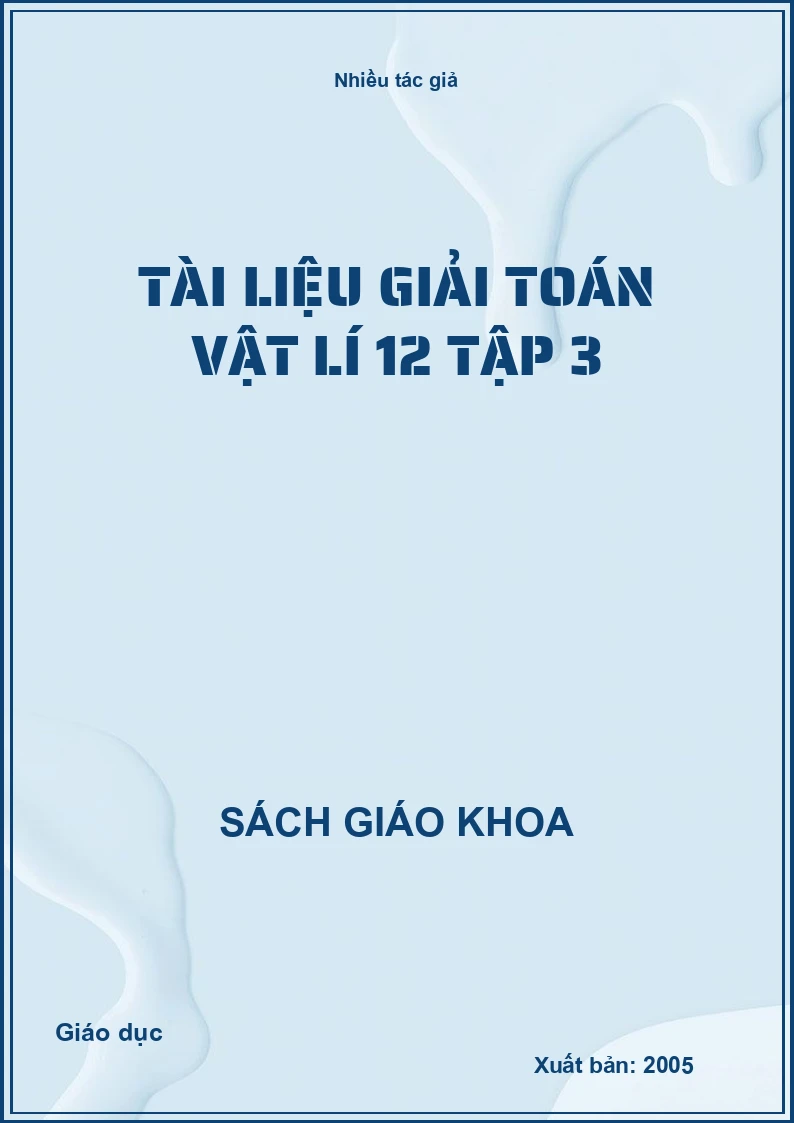 Nhiều tác giả

TÀI LIỆU GIẢI TOÁN VẬT LÍ 12 TẬP 3

SÁCH GIÁO KHOA

Giáo dục

Xuất bản: 2005